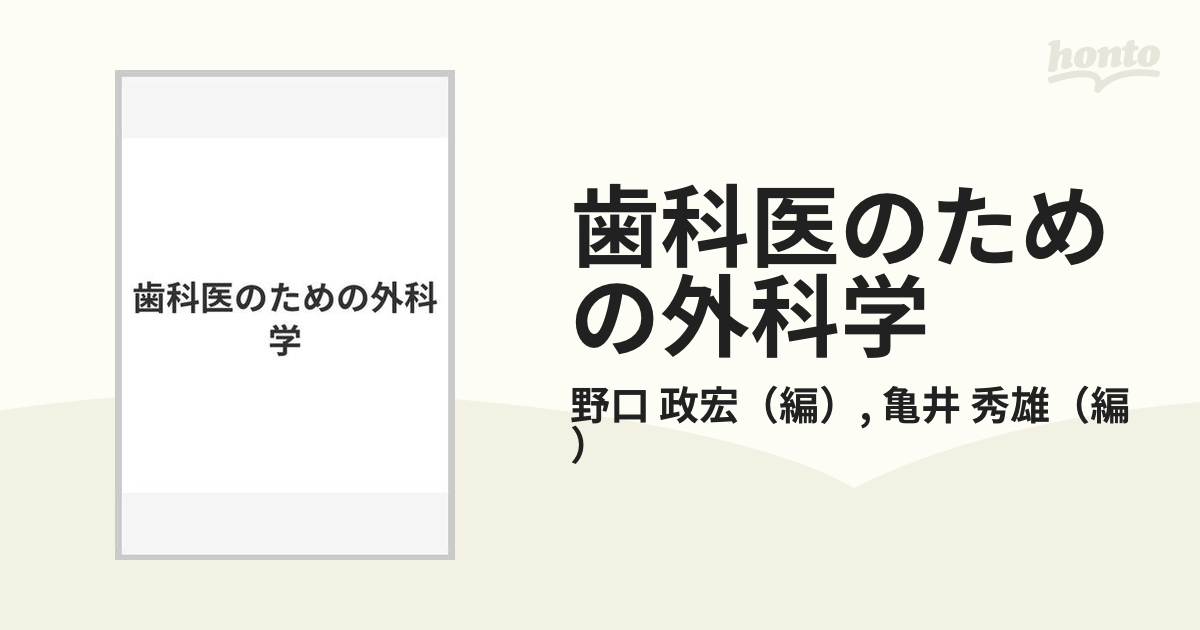 honto

歯科医のための外科学

歯科医のための外科学

野口 政宏（編）, 亀井 秀雄（編）